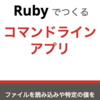 Ruby でつくる

コマンドライン
アプリ

ファイルを読み込みや特定の値を